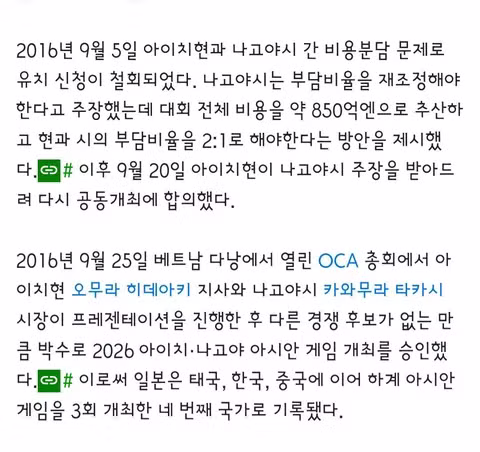 2016년 9월 5일 아이치현과 나고야시 간 비용분담 문제로 유치 신청이 철회되었다. 나고야시는 부담비율을 재조정해야 한다고 주장했는데 대회 전체 비용을 약 850억엔으로 추산하고 현과 시의 부담비율을 2:1로 해야한다는 방안을 제시했다.# 이후 9월 20일 아이치현이 나고야시 주장을 받아드려 다시 공동개최에 합의했다.

2016년 9월 25일 베트남 다낭에서 열린 OCA 총회에서 아이치현 오무라 히데아키 지사와 나고야시 카와무라 타카시 시장이 프레젠테이션을 진행한 후 다른 경쟁 후보가 없는 만큼 박수로 2026 아이치·나고야 아시안 게임 개최를 승인했다.# 이로써 일본은 태국, 한국, 중국에 이어 하계 아시안 게임을 3회 개최한 네 번째 국가로 기록됐다.